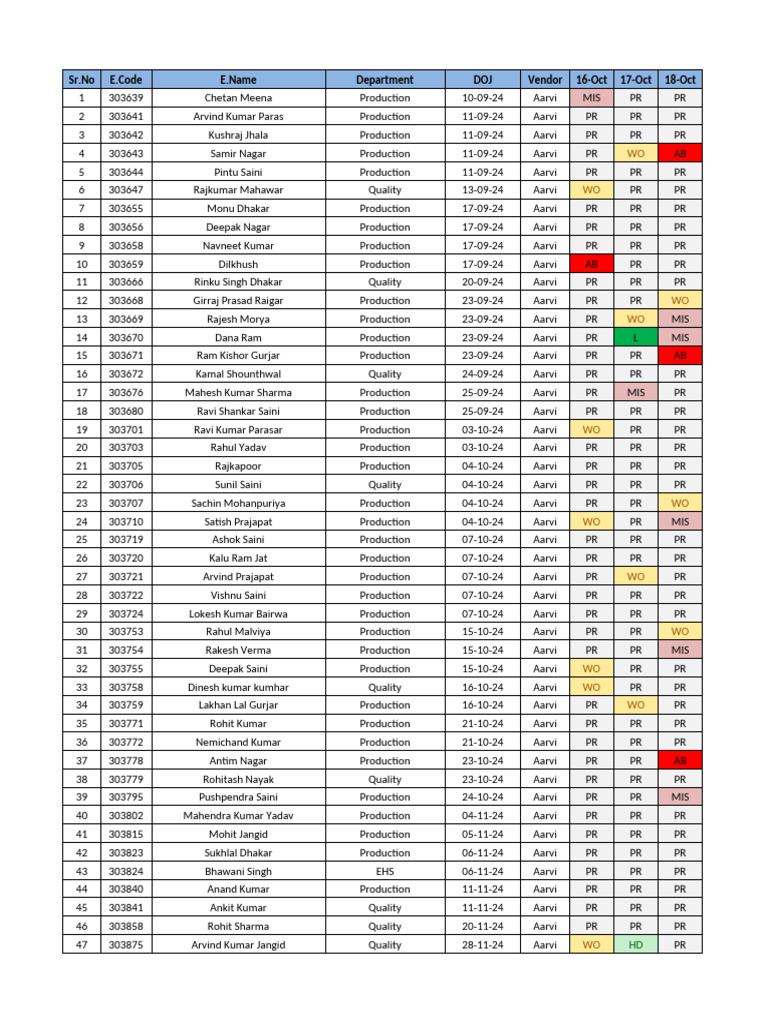 | Sr.No | E.Code | E.Name | Department | DOJ | Vendor | 16-Oct | 17-Oct | 18-Oct |
|---|---|---|---|---|---|---|---|---|
| 1 | 303639 | Chetan Meena | Production | 10-09-24 | Aarvi | MIS | PR | PR |
| 2 | 303641 | Arvind Kumar Paras | Production | 11-09-24 | Aarvi | PR | PR | PR |
| 3 | 303642 | Kushraj Jhala | Production | 11-09-24 | Aarvi | PR | PR | PR |
| 4 | 303643 | Samir Nagar | Production | 11-09-24 | Aarvi | PR | WO | AB |
| 5 | 303644 | Pintu Saini | Production | 11-09-24 | Aarvi | PR | PR | PR |
| 6 | 303647 | Rajkumar Mahawar | Quality | 13-09-24 | Aarvi | WO | PR | PR |
| 7 | 303655 | Monu Dhakar | Production | 17-09-24 | Aarvi | PR | PR | PR |
| 8 | 303656 | Deepak Nagar | Production | 17-09-24 | Aarvi | PR | PR | PR |
| 9 | 303658 | Navneet Kumar | Production | 17-09-24 | Aarvi | PR | PR | PR |
| 10 | 303659 | Dilkhush | Production | 17-09-24 | Aarvi | AB | PR | PR |
| 11 | 303666 | Rinku Singh Dhakar | Quality | 20-09-24 | Aarvi | PR | PR | PR |
| 12 | 303668 | Girraj Prasad Raigar | Production | 23-09-24 | Aarvi | PR | PR | WO |
| 13 | 303669 | Rajesh Morya | Production | 23-09-24 | Aarvi | PR | WO | MIS |
| 14 | 303670 | Dana Ram | Production | 23-09-24 | Aarvi | PR | L | MIS |
| 15 | 303671 | Ram Kishor Gurjar | Production | 23-09-24 | Aarvi | PR | PR | AB |
| 16 | 303672 | Kamal Shounthwal | Quality | 24-09-24 | Aarvi | PR | PR | PR |
| 17 | 303676 | Mahesh Kumar Sharma | Production | 25-09-24 | Aarvi | PR | MIS | PR |
| 18 | 303680 | Ravi Shankar Saini | Production | 25-09-24 | Aarvi | PR | PR | PR |
| 19 | 303701 | Ravi Kumar Parasar | Production | 03-10-24 | Aarvi | WO | PR | PR |
| 20 | 303703 | Rahul Yadav | Production | 03-10-24 | Aarvi | PR | PR | PR |
| 21 | 303705 | Rajkapoor | Production | 04-10-24 | Aarvi | PR | PR | PR |
| 22 | 303706 | Sunil Saini | Quality | 04-10-24 | Aarvi | PR | PR | PR |
| 23 | 303707 | Sachin Mohanpuriya | Production | 04-10-24 | Aarvi | PR | PR | WO |
| 24 | 303710 | Satish Prajapat | Production | 04-10-24 | Aarvi | WO | PR | MIS |
| 25 | 303719 | Ashok Saini | Production | 07-10-24 | Aarvi | PR | PR | PR |
| 26 | 303720 | Kalu Ram Jat | Production | 07-10-24 | Aarvi | PR | PR | PR |
| 27 | 303721 | Arvind Prajapat | Production | 07-10-24 | Aarvi | PR | WO | PR |
| 28 | 303722 | Vishnu Saini | Production | 07-10-24 | Aarvi | PR | PR | PR |
| 29 | 303724 | Lokesh Kumar Bairwa | Production | 07-10-24 | Aarvi | PR | PR | PR |
| 30 | 303753 | Rahul Malviya | Production | 15-10-24 | Aarvi | PR | PR | WO |
| 31 | 303754 | Rakesh Verma | Production | 15-10-24 | Aarvi | PR | PR | MIS |
| 32 | 303755 | Deepak Saini | Production | 15-10-24 | Aarvi | WO | PR | PR |
| 33 | 303758 | Dinesh kumar kumhar | Quality | 16-10-24 | Aarvi | WO | PR | PR |
| 34 | 303759 | Lakhan Lal Gurjar | Production | 16-10-24 | Aarvi | PR | WO | PR |
| 35 | 303771 | Rohit Kumar | Production | 21-10-24 | Aarvi | PR | PR | PR |
| 36 | 303772 | Nemichand Kumar | Production | 21-10-24 | Aarvi | PR | PR | PR |
| 37 | 303778 | Antim Nagar | Production | 23-10-24 | Aarvi | PR | PR | AB |
| 38 | 303779 | Rohitash Nayak | Quality | 23-10-24 | Aarvi | PR | PR | PR |
| 39 | 303795 | Pushpendra Saini | Production | 24-10-24 | Aarvi | PR | PR | MIS |
| 40 | 303802 | Mahendra Kumar Yadav | Production | 04-11-24 | Aarvi | PR | PR | PR |
| 41 | 303815 | Mohit Jangid | Production | 05-11-24 | Aarvi | PR | PR | PR |
| 42 | 303823 | Sukhlal Dhakar | Production | 06-11-24 | Aarvi | PR | PR | PR |
| 43 | 303824 | Bhawani Singh | EHS | 06-11-24 | Aarvi | PR | PR | PR |
| 44 | 303840 | Anand Kumar | Production | 11-11-24 | Aarvi | PR | PR | PR |
| 45 | 303841 | Ankit Kumar | Quality | 11-11-24 | Aarvi | PR | PR | PR |
| 46 | 303858 | Rohit Sharma | Quality | 20-11-24 | Aarvi | PR | PR | PR |
| 47 | 303875 | Arvind Kumar Jangid | Quality | 28-11-24 | Aarvi | WO | HD | PR |